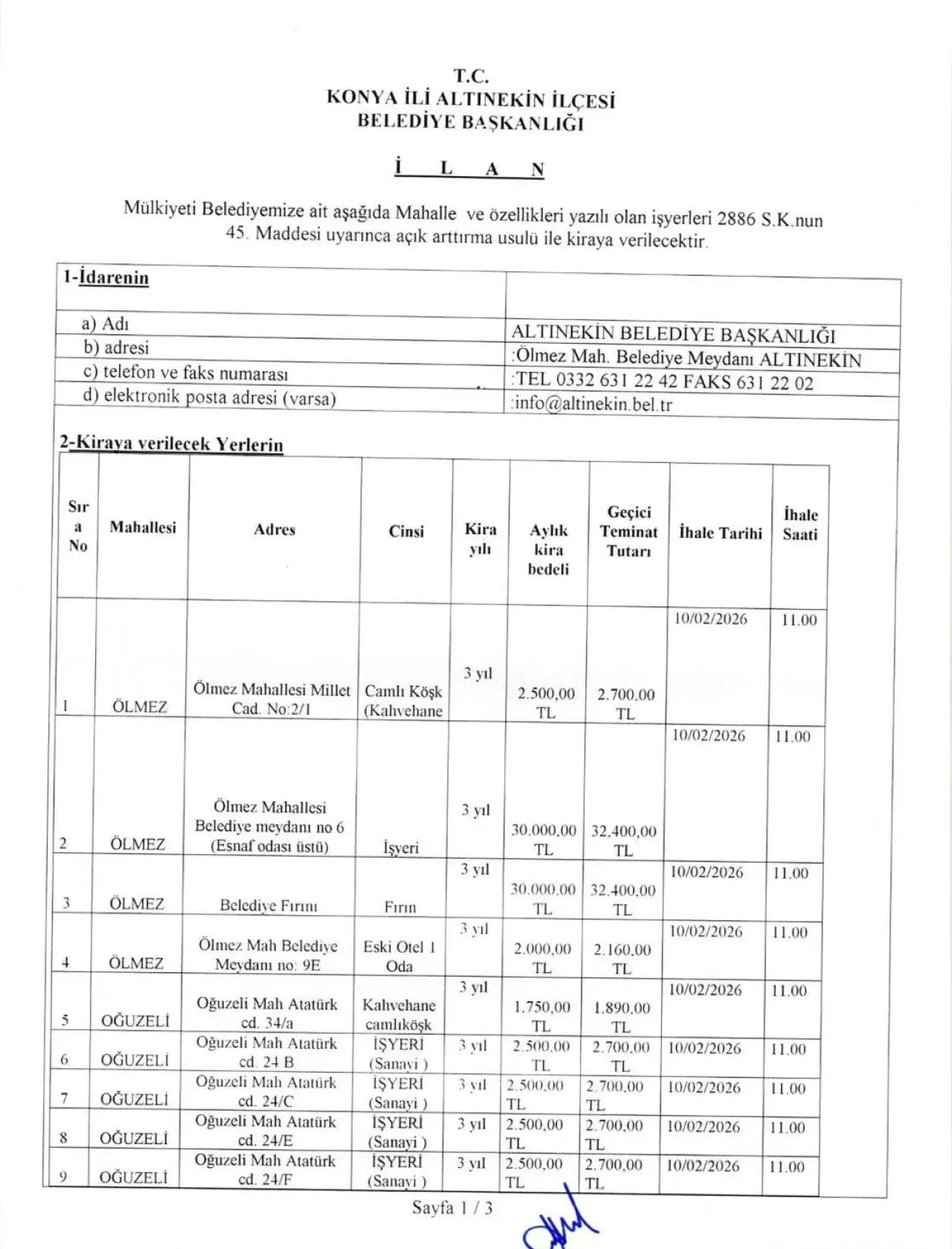 T.C.
KONYA İLİ ALTINEKİN İLÇESİ
BELEDİYE BAŞKANLIĞI

İ L A N

Mülkiyeti Belediyemize ait aşağıda Mahalle ve özellikleri yazılı olan işyerleri 2886 S.K.nun 45. Maddesi uyarınca açık arttırma usulü ile kiraya verilecektir.

| 1-İdarenin | |
|---|---|
| a) Adı | ALTINEKİN BELEDİYE BAŞKANLIĞI |
| b) adresi | :Ölmez Mah. Belediye Meydanı ALTINEKİN |
| c) telefon ve faks numarası | :TEL 0332 631 22 42 FAKS 631 22 02 |
| d) elektronik posta adresi (varsa) | :info@altinekin.bel.tr |

2-Kiraya verilecek Yerlerin

| Sıra No | Mahallesi | Adres | Cinsi | Kira yılı | Aylık kira bedeli | Geçici Teminat Tutarı | İhale Tarihi | İhale Saati |
|---|---|---|---|---|---|---|---|---|
| 1 | ÖLMEZ | Ölmez Mahallesi Millet Cad. No:2/1 | Camlı Köşk (Kahvehane | 3 yıl | 2.500,00 TL | 2.700,00 TL | 10/02/2026 | 11.00 |
| 2 | ÖLMEZ | Ölmez Mahallesi Belediye meydanı no 6 (Esnaf odası üstü) | İşyeri | 3 yıl | 30.000,00 TL | 32.400,00 TL | 10/02/2026 | 11.00 |
| 3 | ÖLMEZ | Belediye Fırını | Fırın | 3 yıl | 30.000,00 TL | 32.400,00 TL | 10/02/2026 | 11.00 |
| 4 | ÖLMEZ | Ölmez Mah Belediye Meydanı no: 9E | Eski Otel 1 Oda | 3 yıl | 2.000,00 TL | 2.160,00 TL | 10/02/2026 | 11.00 |
| 5 | OĞUZELİ | Oğuzeli Mah Atatürk cd. 34/a | Kahvehane camlıköşk | 3 yıl | 1.750,00 TL | 1.890,00 TL | 10/02/2026 | 11.00 |
| 6 | OĞUZELİ | Oğuzeli Mah Atatürk cd. 24 B | İŞYERİ (Sanayi ) | 3 yıl | 2.500,00 TL | 2.700,00 TL | 10/02/2026 | 11.00 |
| 7 | OĞUZELİ | Oğuzeli Mah Atatürk cd. 24/C | İŞYERİ (Sanayi ) | 3 yıl | 2.500,00 TL | 2.700,00 TL | 10/02/2026 | 11.00 |
| 8 | OĞUZELİ | Oğuzeli Mah Atatürk cd. 24/E | İŞYERİ (Sanayi ) | 3 yıl | 2.500,00 TL | 2.700,00 TL | 10/02/2026 | 11.00 |
| 9 | OĞUZELİ | Oğuzeli Mah Atatürk cd. 24/F | İŞYERİ (Sanayi ) | 3 yıl | 2.500,00 TL | 2.700,00 TL | 10/02/2026 | 11.00 |

Sayfa 1 / 3